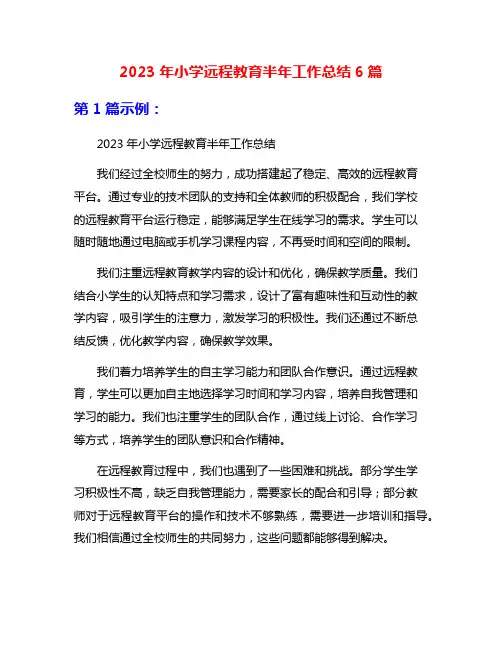 2023 年小学远程教育半年工作总结 6 篇

第 1 篇示例：

2023 年小学远程教育半年工作总结

我们经过全校师生的努力，成功搭建起了稳定、高效的远程教育平台。通过专业的技术团队的支持和全体教师的积极配合，我们学校的远程教育平台运行稳定，能够满足学生在线学习的需求。学生可以随时随地通过电脑或手机学习课程内容，不再受时间和空间的限制。

我们注重远程教育教学内容的设计和优化，确保教学质量。我们结合小学生的认知特点和学习需求，设计了富有趣味性和互动性的教学内容，吸引学生的注意力，激发学习的积极性。我们还通过不断总结反馈，优化教学内容，确保教学效果。

我们着力培养学生的自主学习能力和团队合作意识。通过远程教育，学生可以更加自主地选择学习时间和学习内容，培养自我管理和学习的能力。我们也注重学生的团队合作，通过线上讨论、合作学习等方式，培养学生的团队意识和合作精神。

在远程教育过程中，我们也遇到了一些困难和挑战。部分学生学习积极性不高，缺乏自我管理能力，需要家长的配合和引导；部分教师对于远程教育平台的操作和技术不够熟练，需要进一步培训和指导。我们相信通过全校师生的共同努力，这些问题都能够得到解决。